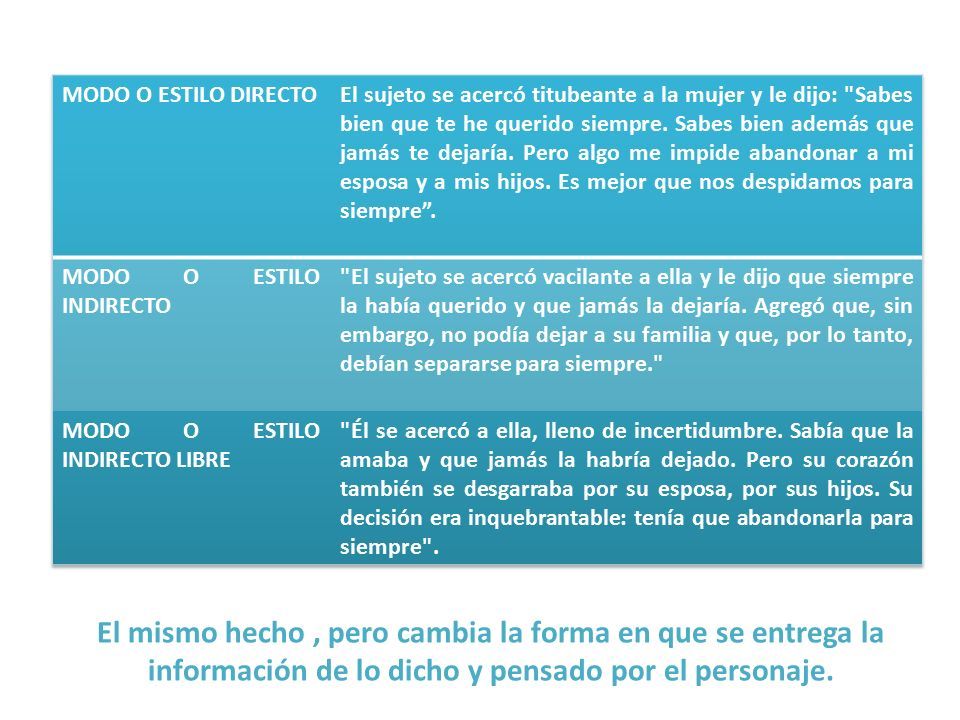 | | |
|---|---|
| MODO O ESTILO DIRECTO | El sujeto se acercó titubeante a la mujer y le dijo: "Sabes bien que te he querido siempre. Sabes bien además que jamás te dejaría. Pero algo me impide abandonar a mi esposa y a mis hijos. Es mejor que nos despidamos para siempre”. |
| MODO O ESTILO INDIRECTO | "El sujeto se acercó vacilante a ella y le dijo que siempre la había querido y que jamás la dejaría. Agregó que, sin embargo, no podía dejar a su familia y que, por lo tanto, debían separarse para siempre." |
| MODO O ESTILO INDIRECTO LIBRE | "Él se acercó a ella, lleno de incertidumbre. Sabía que la amaba y que jamás la habría dejado. Pero su corazón también se desgarraba por su esposa, por sus hijos. Su decisión era inquebrantable: tenía que abandonarla para siempre". |

El mismo hecho , pero cambia la forma en que se entrega la información de lo dicho y pensado por el personaje.